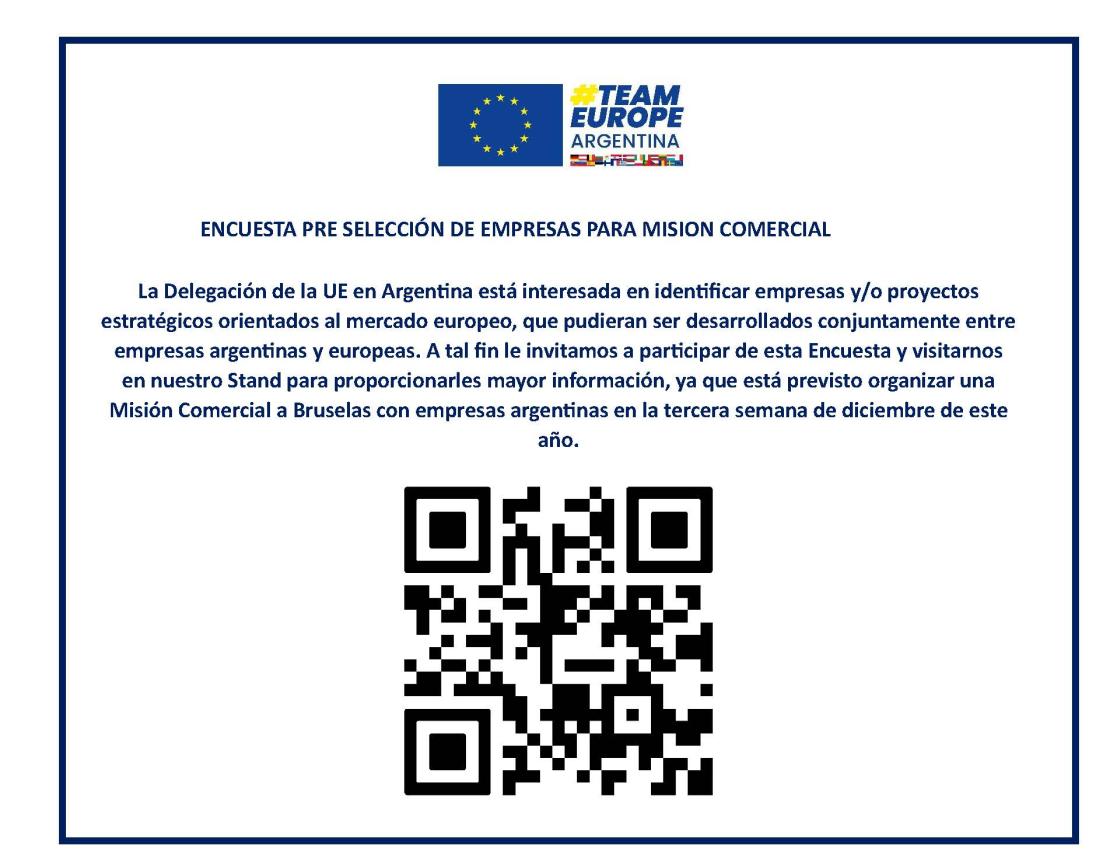 #TEAM EUROPE ARGENTINA

ENCUESTA PRE SELECCIÓN DE EMPRESAS PARA MISION COMERCIAL

La Delegación de la UE en Argentina está interesada en identificar empresas y/o proyectos estratégicos orientados al mercado europeo, que pudieran ser desarrollados conjuntamente entre empresas argentinas y europeas. A tal fin le invitamos a participar de esta Encuesta y visitarnos en nuestro Stand para proporcionarles mayor información, ya que está previsto organizar una Misión Comercial a Bruselas con empresas argentinas en la tercera semana de diciembre de este año.